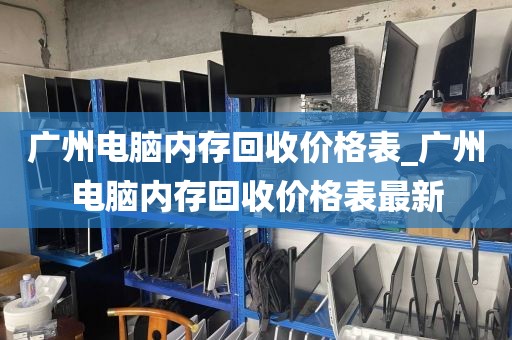 广州电脑内存回收价格表_广州电脑内存回收价格表最新